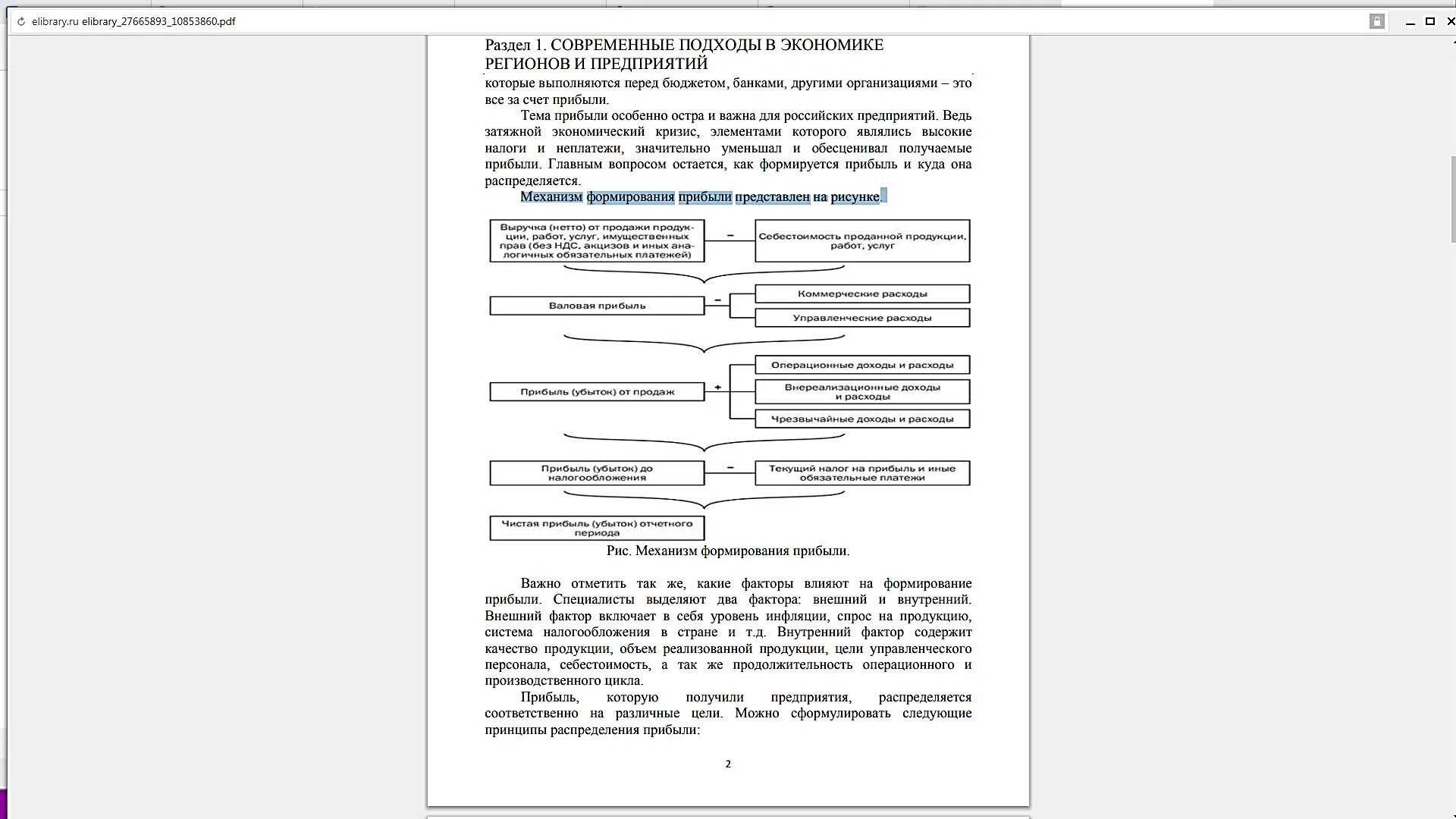 elibrary.ru elibrary_27665893_10853860.pdf

Раздел 1. СОВРЕМЕННЫЕ ПОДХОДЫ В ЭКОНОМИКЕ РЕГИОНОВ И ПРЕДПРИЯТИЙ

которые выполняются перед бюджетом, банками, другими организациями – это все за счет прибыли.

Тема прибыли особенно остра и важна для российских предприятий. Ведь затяжной экономический кризис, элементами которого являлись высокие налоги и неплатежи, значительно уменьшал и обесценивал получаемые прибыли. Главным вопросом остается, как формируется прибыль и куда она распределяется.

Механизм формирования прибыли представлен на рисунке.

Выручка (нетто) от продажи продукции, работ, услуг, имущественных прав (без НДС, акцизов и иных аналогичных обязательных платежей)

–

Себестоимость проданной продукции, работ, услуг

Валовая прибыль

–

Коммерческие расходы

Управленческие расходы

Прибыль (убыток) от продаж

+

Операционные доходы и расходы

Внереализационные доходы и расходы

Чрезвычайные доходы и расходы

Прибыль (убыток) до налогообложения

–

Текущий налог на прибыль и иные обязательные платежи

Чистая прибыль (убыток) отчетного периода

Рис. Механизм формирования прибыли.

Важно отметить так же, какие факторы влияют на формирование прибыли. Специалисты выделяют два фактора: внешний и внутренний. Внешний фактор включает в себя уровень инфляции, спрос на продукцию, система налогообложения в стране и т.д. Внутренний фактор содержит качество продукции, объем реализованной продукции, цели управленческого персонала, себестоимость, а так же продолжительность операционного и производственного цикла.

Прибыль, которую получили предприятия, распределяется соответственно на различные цели. Можно сформулировать следующие принципы распределения прибыли:

2